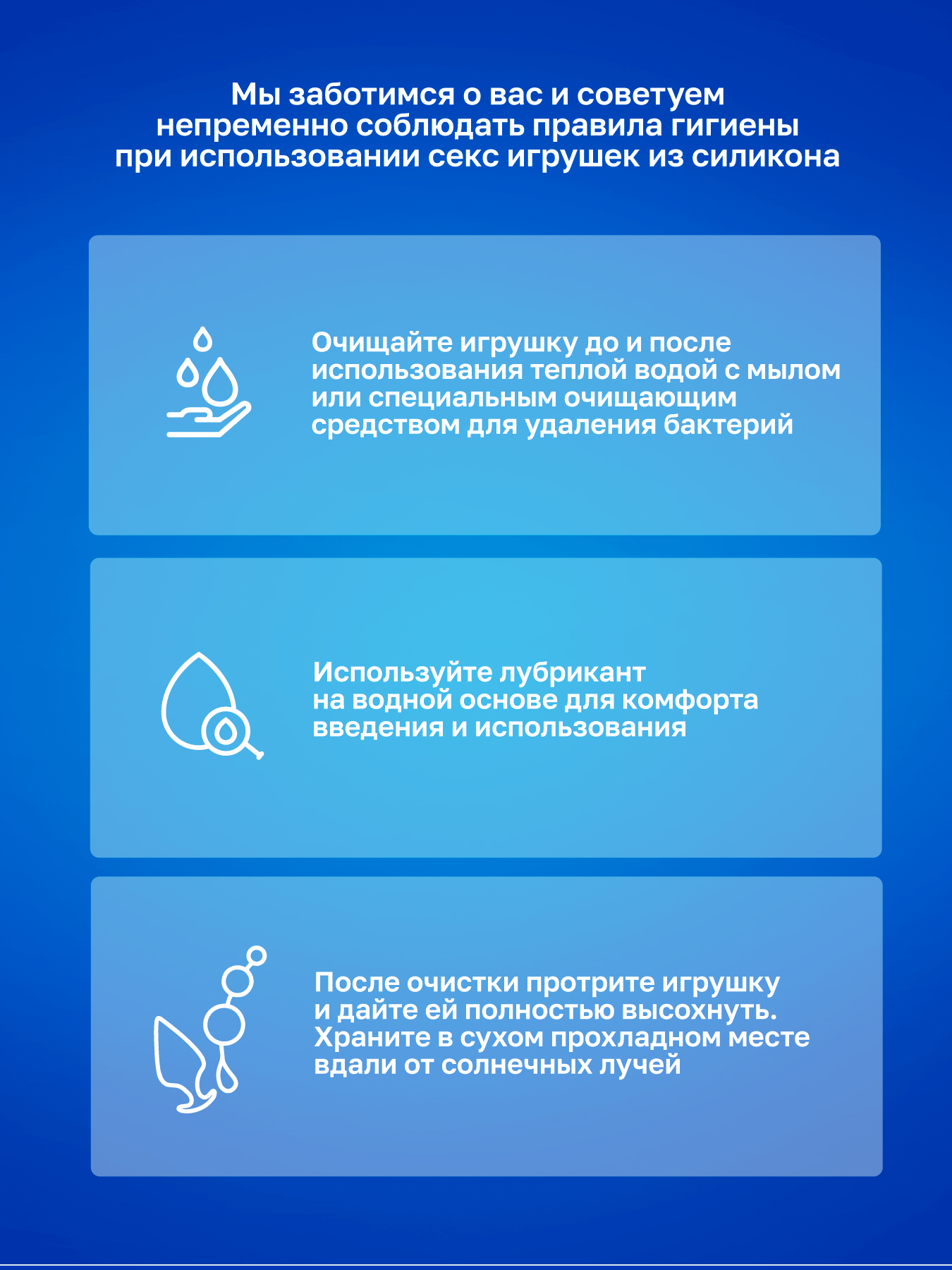 Мы заботимся о вас и советуем непременно соблюдать правила гигиены при использовании секс игрушек из силикона

Очищайте игрушку до и после использования теплой водой с мылом или специальным очищающим средством для удаления бактерий

Используйте лубрикант на водной основе для комфорта введения и использования

После очистки протрите игрушку и дайте ей полностью высохнуть. Храните в сухом прохладном месте вдали от солнечных лучей